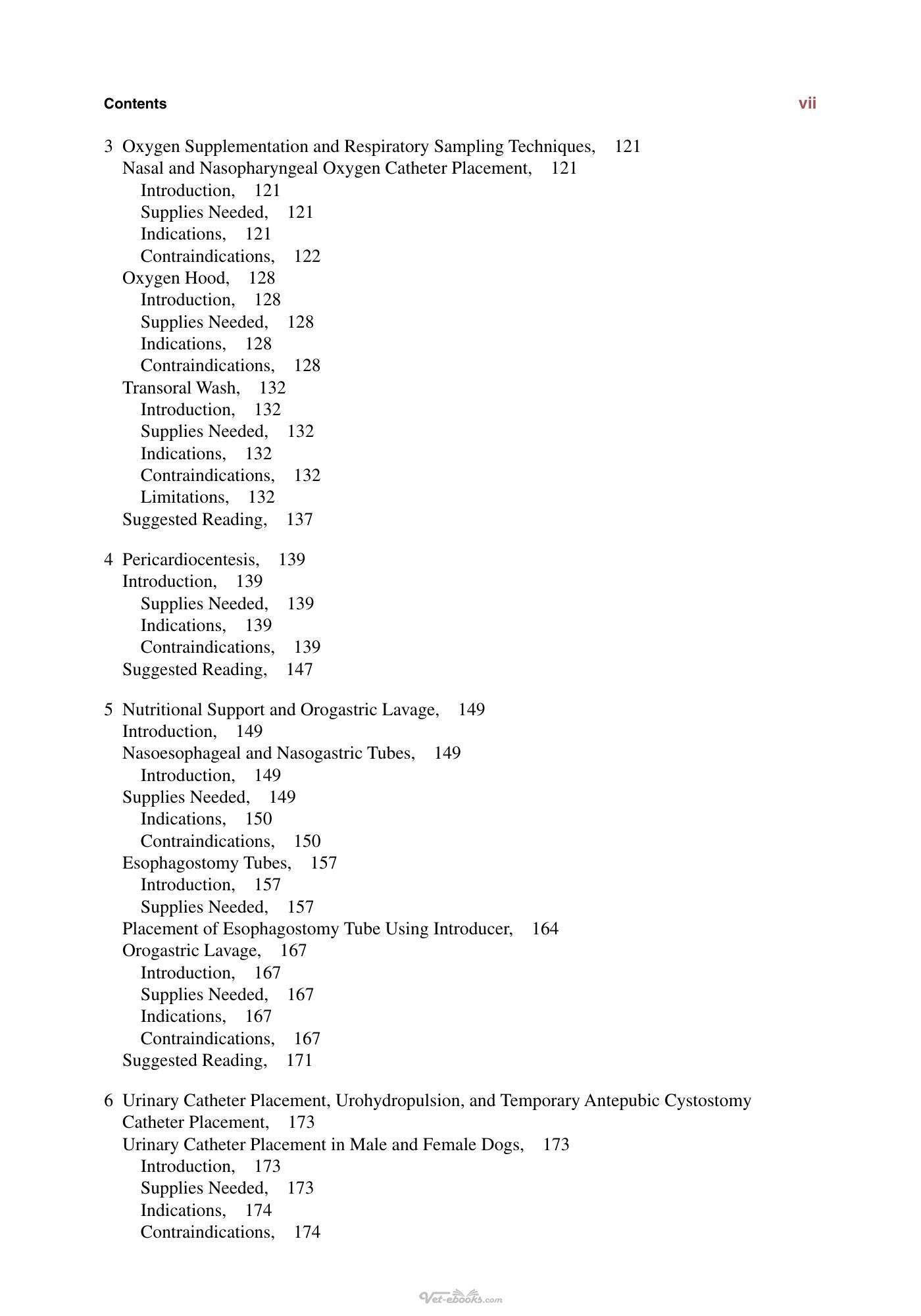 Contents vii

3 Oxygen Supplementation and Respiratory Sampling Techniques, 121
Nasal and Nasopharyngeal Oxygen Catheter Placement, 121
Introduction, 121
Supplies Needed, 121
Indications, 121
Contraindications, 122
Oxygen Hood, 128
Introduction, 128
Supplies Needed, 128
Indications, 128
Contraindications, 128
Transoral Wash, 132
Introduction, 132
Supplies Needed, 132
Indications, 132
Contraindications, 132
Limitations, 132
Suggested Reading, 137

4 Pericardiocentesis, 139
Introduction, 139
Supplies Needed, 139
Indications, 139
Contraindications, 139
Suggested Reading, 147

5 Nutritional Support and Orogastric Lavage, 149
Introduction, 149
Nasoesophageal and Nasogastric Tubes, 149
Introduction, 149
Supplies Needed, 149
Indications, 150
Contraindications, 150
Esophagostomy Tubes, 157
Introduction, 157
Supplies Needed, 157
Placement of Esophagostomy Tube Using Introducer, 164
Orogastric Lavage, 167
Introduction, 167
Supplies Needed, 167
Indications, 167
Contraindications, 167
Suggested Reading, 171

6 Urinary Catheter Placement, Urohydropulsion, and Temporary Antepubic Cystostomy Catheter Placement, 173
Urinary Catheter Placement in Male and Female Dogs, 173
Introduction, 173
Supplies Needed, 173
Indications, 174
Contraindications, 174

Vet-ebooks.com